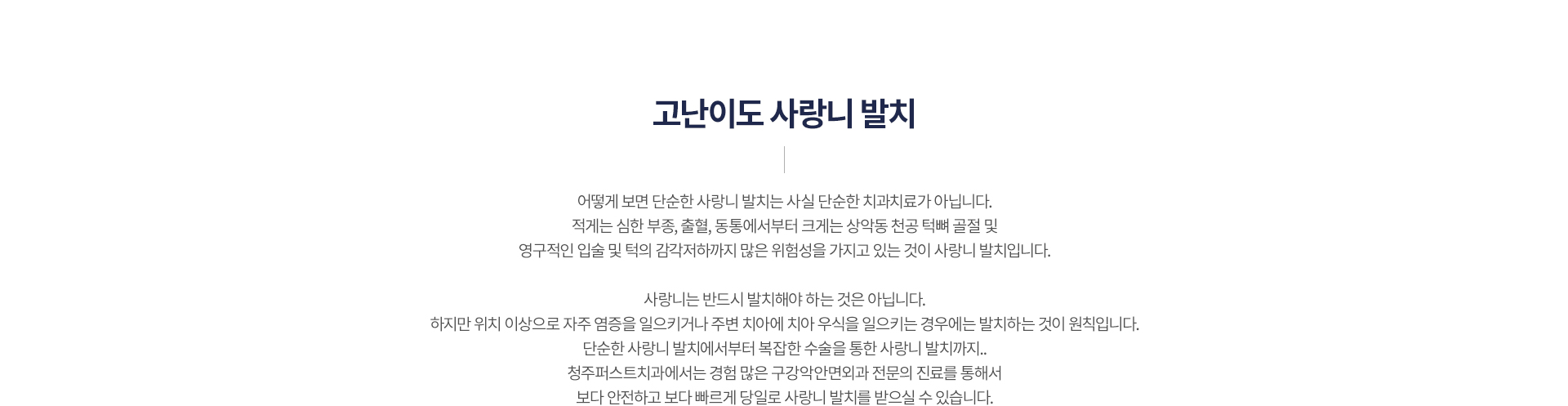 고난이도 사랑니 발치

어떻게 보면 단순한 사랑니 발치는 사실 단순한 치과치료가 아닙니다.
적게는 심한 부종, 출혈, 동통에서부터 크게는 상악동 천공 턱뼈 골절 및
영구적인 입술 및 턱의 감각저하까지 많은 위험성을 가지고 있는 것이 사랑니 발치입니다.

사랑니는 반드시 발치해야 하는 것은 아닙니다.
하지만 위치 이상으로 자주 염증을 일으키거나 주변 치아에 치아 우식을 일으키는 경우에는 발치하는 것이 원칙입니다.
단순한 사랑니 발치에서부터 복잡한 수술을 통한 사랑니 발치까지..
청주퍼스트치과에서는 경험 많은 구강악안면외과 전문의 진료를 통해서
보다 안전하고 보다 빠르게 당일로 사랑니 발치를 받으실 수 있습니다.